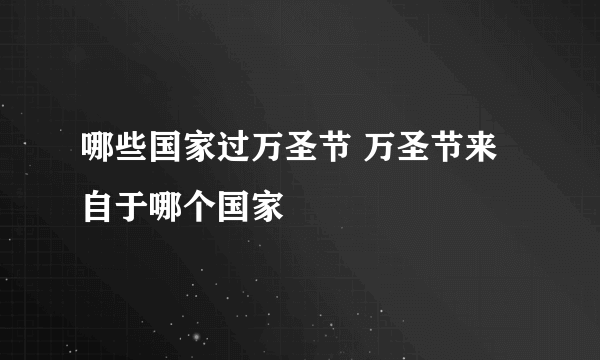 哪些国家过万圣节 万圣节来自于哪个国家